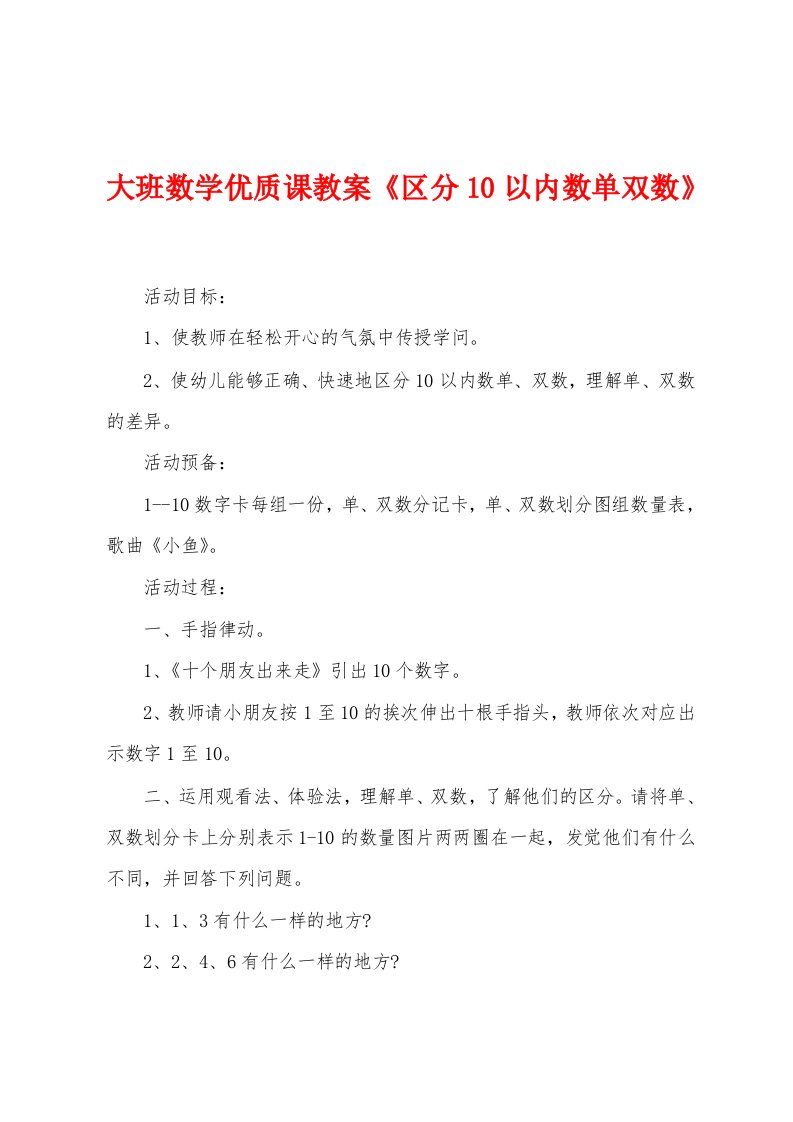 大班数学优质课教案《区分10以内数单双数》

活动目标：

1、使教师在轻松开心的气氛中传授学问。

2、使幼儿能够正确、快速地区分10以内数单、双数，理解单、双数的差异。

活动预备：

1--10数字卡每组一份，单、双数分记卡，单、双数划分图组数量表，歌曲《小鱼》。

活动过程：

一、手指律动。

1、《十个朋友出来走》引出10个数字。

2、教师请小朋友按1至10的挨次伸出十根手指头，教师依次对应出示数字1至10。

二、运用观看法、体验法，理解单、双数，了解他们的区分。请将单、双数划分卡上分别表示1-10的数量图片两两圈在一起，发觉他们有什么不同，并回答下列问题。

1、1、3有什么一样的地方?

2、2、4、6有什么一样的地方?